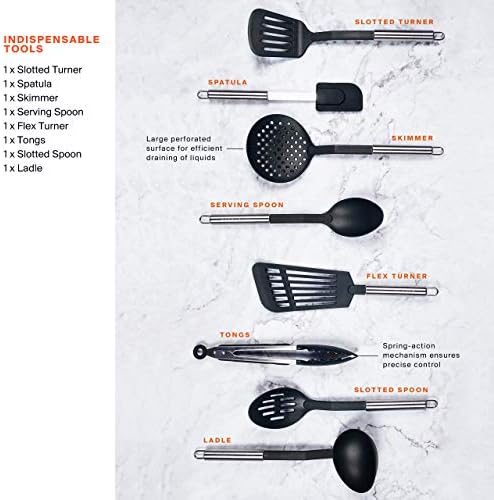 INDISPENSABLE TOOLS

1 x Slotted Turner
1 x Spatula
1 x Skimmer
1 x Serving Spoon
1 x Flex Turner
1 x Tongs
1 x Slotted Spoon
1 x Ladle

SLOTTED TURNER

SPATULA

Large perforated surface for efficient draining of liquids

SKIMMER

SERVING SPOON

FLEX TURNER

TONGS

Spring-action mechanism ensures precise control

SLOTTED SPOON

LADLE